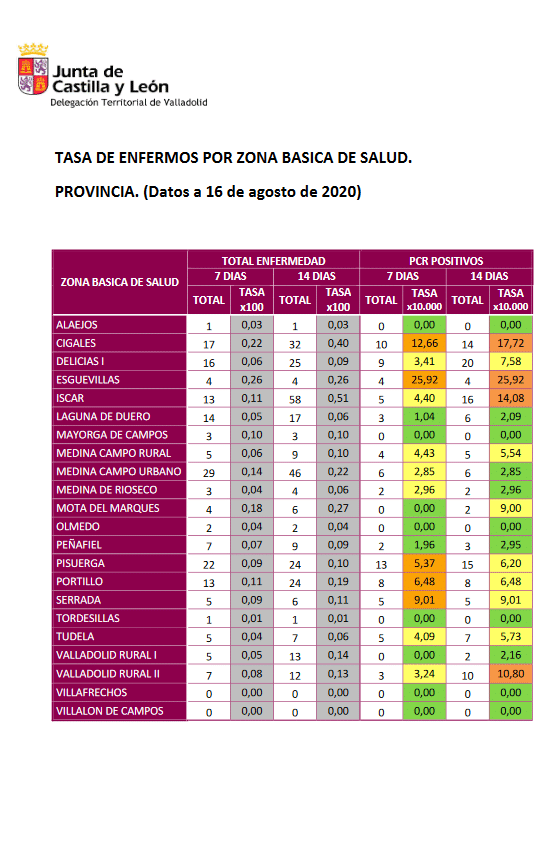 Junta de Castilla y León
Delegación Territorial de Valladolid

TASA DE ENFERMOS POR ZONA BASICA DE SALUD.

PROVINCIA. (Datos a 16 de agosto de 2020)

| ZONA BASICA DE SALUD | TOTAL ENFERMEDAD 7 DIAS TOTAL | TOTAL ENFERMEDAD 7 DIAS TASA x100 | TOTAL ENFERMEDAD 14 DIAS TOTAL | TOTAL ENFERMEDAD 14 DIAS TASA x100 | PCR POSITIVOS 7 DIAS TOTAL | PCR POSITIVOS 7 DIAS TASA x10.000 | PCR POSITIVOS 14 DIAS TOTAL | PCR POSITIVOS 14 DIAS TASA x10.000 |
|---|---|---|---|---|---|---|---|---|
| ALAEJOS | 1 | 0,03 | 1 | 0,03 | 0 | 0,00 | 0 | 0,00 |
| CIGALES | 17 | 0,22 | 32 | 0,40 | 10 | 12,66 | 14 | 17,72 |
| DELICIAS I | 16 | 0,06 | 25 | 0,09 | 9 | 3,41 | 20 | 7,58 |
| ESGUEVILLAS | 4 | 0,26 | 4 | 0,26 | 4 | 25,92 | 4 | 25,92 |
| ISCAR | 13 | 0,11 | 58 | 0,51 | 5 | 4,40 | 16 | 14,08 |
| LAGUNA DE DUERO | 14 | 0,05 | 17 | 0,06 | 3 | 1,04 | 6 | 2,09 |
| MAYORGA DE CAMPOS | 3 | 0,10 | 3 | 0,10 | 0 | 0,00 | 0 | 0,00 |
| MEDINA CAMPO RURAL | 5 | 0,06 | 9 | 0,10 | 4 | 4,43 | 5 | 5,54 |
| MEDINA CAMPO URBANO | 29 | 0,14 | 46 | 0,22 | 6 | 2,85 | 6 | 2,85 |
| MEDINA DE RIOSECO | 3 | 0,04 | 4 | 0,06 | 2 | 2,96 | 2 | 2,96 |
| MOTA DEL MARQUES | 4 | 0,18 | 6 | 0,27 | 0 | 0,00 | 2 | 9,00 |
| OLMEDO | 2 | 0,04 | 2 | 0,04 | 0 | 0,00 | 0 | 0,00 |
| PEÑAFIEL | 7 | 0,07 | 9 | 0,09 | 2 | 1,96 | 3 | 2,95 |
| PISUERGA | 22 | 0,09 | 24 | 0,10 | 13 | 5,37 | 15 | 6,20 |
| PORTILLO | 13 | 0,11 | 24 | 0,19 | 8 | 6,48 | 8 | 6,48 |
| SERRADA | 5 | 0,09 | 6 | 0,11 | 5 | 9,01 | 5 | 9,01 |
| TORDESILLAS | 1 | 0,01 | 1 | 0,01 | 0 | 0,00 | 0 | 0,00 |
| TUDELA | 5 | 0,04 | 7 | 0,06 | 5 | 4,09 | 7 | 5,73 |
| VALLADOLID RURAL I | 5 | 0,05 | 13 | 0,14 | 0 | 0,00 | 2 | 2,16 |
| VALLADOLID RURAL II | 7 | 0,08 | 12 | 0,13 | 3 | 3,24 | 10 | 10,80 |
| VILLAFRECHOS | 0 | 0,00 | 0 | 0,00 | 0 | 0,00 | 0 | 0,00 |
| VILLALON DE CAMPOS | 0 | 0,00 | 0 | 0,00 | 0 | 0,00 | 0 | 0,00 |